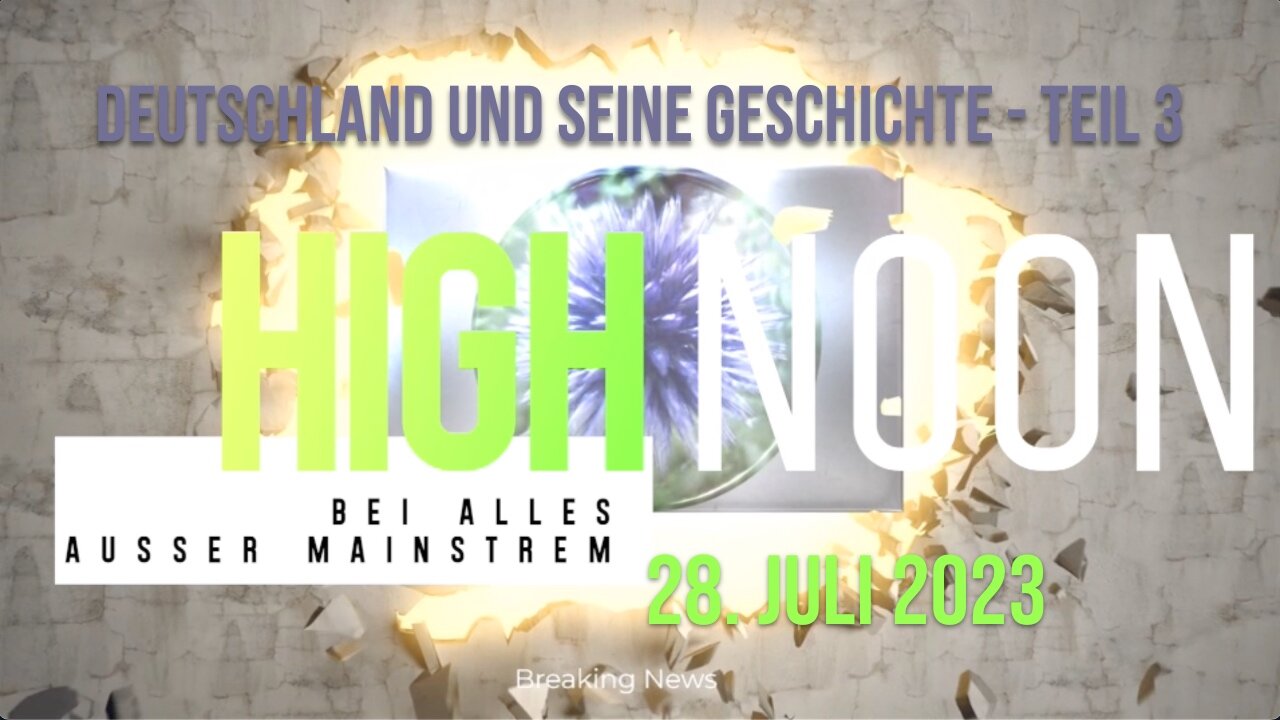 DEUTSCHLAND UND SEINE GESCHICHTE - TEIL 3

HIGH NOON

BEI ALLES
AUSSER MAINSTREM

28. JULI 2023

Breaking News